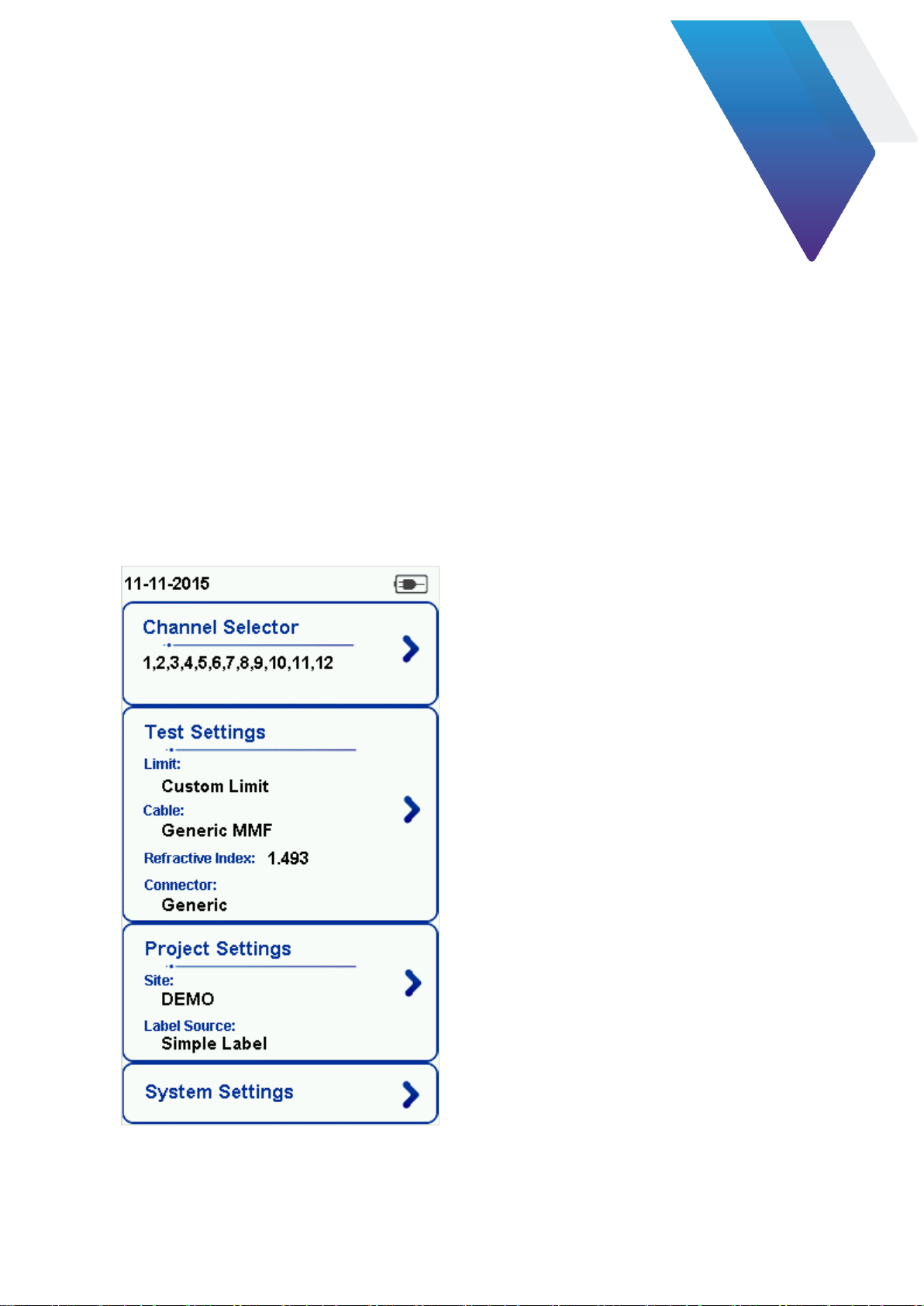 11-11-2015

Channel Selector

1,2,3,4,5,6,7,8,9,10,11,12

Test Settings

Limit:
Custom Limit

Cable:
Generic MMF

Refractive Index: 1.493

Connector:
Generic

Project Settings

Site:
DEMO

Label Source:
Simple Label

System Settings